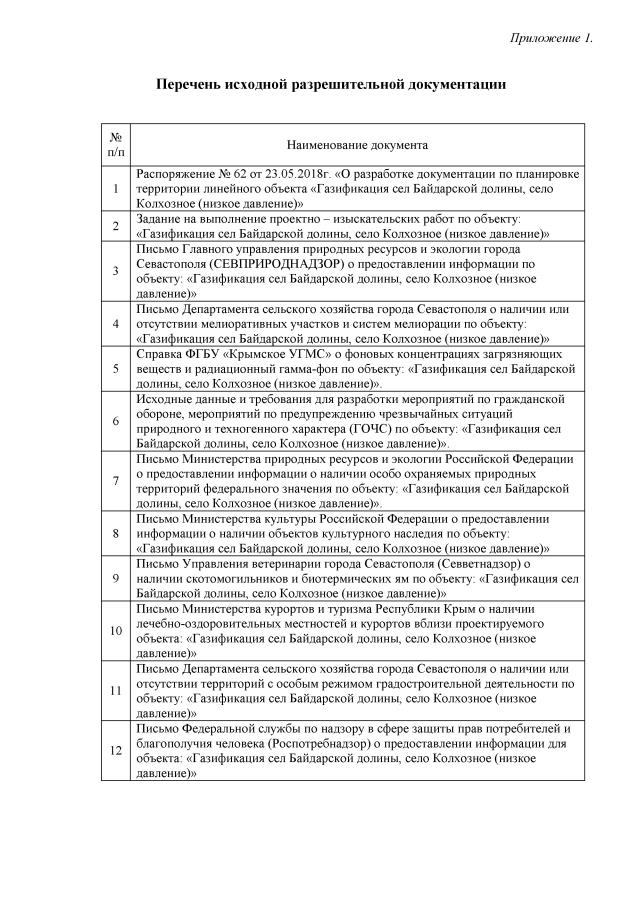 Приложение 1.

Перечень исходной разрешительной документации

| № п/п | Наименование документа |
|---|---|
| 1 | Распоряжение № 62 от 23.05.2018г. «О разработке документации по планировке территории линейного объекта «Газификация сел Байдарской долины, село Колхозное (низкое давление)» |
| 2 | Задание на выполнение проектно – изыскательских работ по объекту: «Газификация сел Байдарской долины, село Колхозное (низкое давление)» |
| 3 | Письмо Главного управления природных ресурсов и экологии города Севастополя (СЕВПРИРОДНАДЗОР) о предоставлении информации по объекту: «Газификация сел Байдарской долины, село Колхозное (низкое давление)» |
| 4 | Письмо Департамента сельского хозяйства города Севастополя о наличии или отсутствии мелиоративных участков и систем мелиорации по объекту: «Газификация сел Байдарской долины, село Колхозное (низкое давление)» |
| 5 | Справка ФГБУ «Крымское УГМС» о фоновых концентрациях загрязняющих веществ и радиационный гамма-фон по объекту: «Газификация сел Байдарской долины, село Колхозное (низкое давление)». |
| 6 | Исходные данные и требования для разработки мероприятий по гражданской обороне, мероприятий по предупреждению чрезвычайных ситуаций природного и техногенного характера (ГОЧС) по объекту: «Газификация сел Байдарской долины, село Колхозное (низкое давление)». |
| 7 | Письмо Министерства природных ресурсов и экологии Российской Федерации о предоставлении информации о наличии особо охраняемых природных территорий федерального значения по объекту: «Газификация сел Байдарской долины, село Колхозное (низкое давление)». |
| 8 | Письмо Министерства культуры Российской Федерации о предоставлении информации о наличии объектов культурного наследия по объекту: «Газификация сел Байдарской долины, село Колхозное (низкое давление)» |
| 9 | Письмо Управления ветеринарии города Севастополя (Севветнадзор) о наличии скотомогильников и биотермических ям по объекту: «Газификация сел Байдарской долины, село Колхозное (низкое давление)» |
| 10 | Письмо Министерства курортов и туризма Республики Крым о наличии лечебно-оздоровительных местностей и курортов вблизи проектируемого объекта: «Газификация сел Байдарской долины, село Колхозное (низкое давление)» |
| 11 | Письмо Департамента сельского хозяйства города Севастополя о наличии или отсутствии территорий с особым режимом градостроительной деятельности по объекту: «Газификация сел Байдарской долины, село Колхозное (низкое давление)» |
| 12 | Письмо Федеральной службы по надзору в сфере защиты прав потребителей и благополучия человека (Роспотребнадзор) о предоставлении информации для объекта: «Газификация сел Байдарской долины, село Колхозное (низкое давление)» |